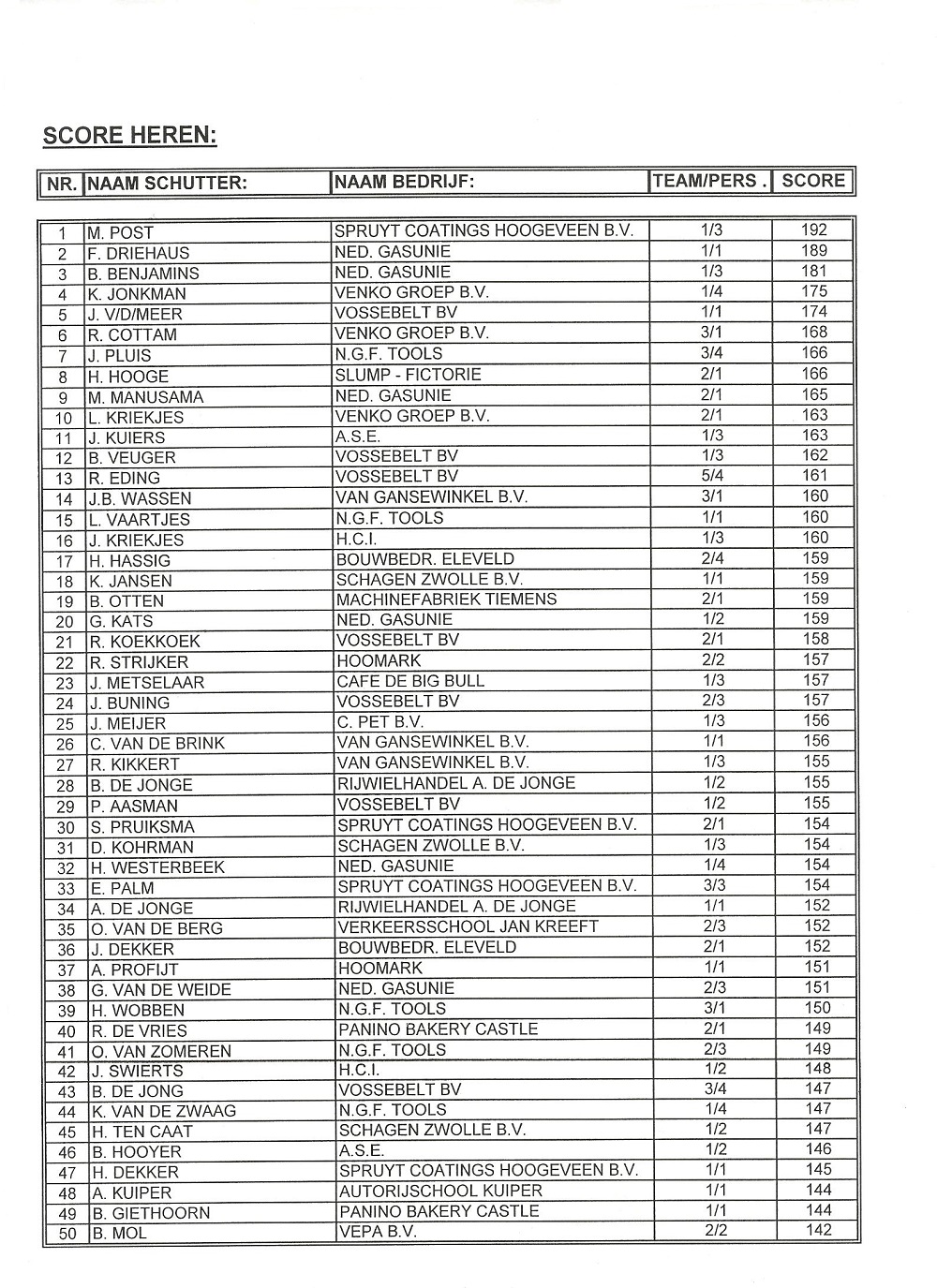 SCORE HEREN:

| NR. | NAAM SCHUTTER: | NAAM BEDRIJF: | TEAM/PERS . | SCORE |
|---|---|---|---|---|
| 1 | M. POST | SPRUYT COATINGS HOOGEVEEN B.V. | 1/3 | 192 |
| 2 | F. DRIEHAUS | NED. GASUNIE | 1/1 | 189 |
| 3 | B. BENJAMINS | NED. GASUNIE | 1/3 | 181 |
| 4 | K. JONKMAN | VENKO GROEP B.V. | 1/4 | 175 |
| 5 | J. V/D/MEER | VOSSEBELT BV | 1/1 | 174 |
| 6 | R. COTTAM | VENKO GROEP B.V. | 3/1 | 168 |
| 7 | J. PLUIS | N.G.F. TOOLS | 3/4 | 166 |
| 8 | H. HOOGE | SLUMP - FICTORIE | 2/1 | 166 |
| 9 | M. MANUSAMA | NED. GASUNIE | 2/1 | 165 |
| 10 | L. KRIEKJES | VENKO GROEP B.V. | 2/1 | 163 |
| 11 | J. KUIERS | A.S.E. | 1/3 | 163 |
| 12 | B. VEUGER | VOSSEBELT BV | 1/3 | 162 |
| 13 | R. EDING | VOSSEBELT BV | 5/4 | 161 |
| 14 | J.B. WASSEN | VAN GANSEWINKEL B.V. | 3/1 | 160 |
| 15 | L. VAARTJES | N.G.F. TOOLS | 1/1 | 160 |
| 16 | J. KRIEKJES | H.C.I. | 1/3 | 160 |
| 17 | H. HASSIG | BOUWBEDR. ELEVELD | 2/4 | 159 |
| 18 | K. JANSEN | SCHAGEN ZWOLLE B.V. | 1/1 | 159 |
| 19 | B. OTTEN | MACHINEFABRIEK TIEMENS | 2/1 | 159 |
| 20 | G. KATS | NED. GASUNIE | 1/2 | 159 |
| 21 | R. KOEKKOEK | VOSSEBELT BV | 2/1 | 158 |
| 22 | R. STRIJKER | HOOMARK | 2/2 | 157 |
| 23 | J. METSELAAR | CAFE DE BIG BULL | 1/3 | 157 |
| 24 | J. BUNING | VOSSEBELT BV | 2/3 | 157 |
| 25 | J. MEIJER | C. PET B.V. | 1/3 | 156 |
| 26 | C. VAN DE BRINK | VAN GANSEWINKEL B.V. | 1/1 | 156 |
| 27 | R. KIKKERT | VAN GANSEWINKEL B.V. | 1/3 | 155 |
| 28 | B. DE JONGE | RIJWIELHANDEL A. DE JONGE | 1/2 | 155 |
| 29 | P. AASMAN | VOSSEBELT BV | 1/2 | 155 |
| 30 | S. PRUIKSMA | SPRUYT COATINGS HOOGEVEEN B.V. | 2/1 | 154 |
| 31 | D. KOHRMAN | SCHAGEN ZWOLLE B.V. | 1/3 | 154 |
| 32 | H. WESTERBEEK | NED. GASUNIE | 1/4 | 154 |
| 33 | E. PALM | SPRUYT COATINGS HOOGEVEEN B.V. | 3/3 | 154 |
| 34 | A. DE JONGE | RIJWIELHANDEL A. DE JONGE | 1/1 | 152 |
| 35 | O. VAN DE BERG | VERKEERSSCHOOL JAN KREEFT | 2/3 | 152 |
| 36 | J. DEKKER | BOUWBEDR. ELEVELD | 2/1 | 152 |
| 37 | A. PROFIJT | HOOMARK | 1/1 | 151 |
| 38 | G. VAN DE WEIDE | NED. GASUNIE | 2/3 | 151 |
| 39 | H. WOBBEN | N.G.F. TOOLS | 3/1 | 150 |
| 40 | R. DE VRIES | PANINO BAKERY CASTLE | 2/1 | 149 |
| 41 | O. VAN ZOMEREN | N.G.F. TOOLS | 2/3 | 149 |
| 42 | J. SWIERTS | H.C.I. | 1/2 | 148 |
| 43 | B. DE JONG | VOSSEBELT BV | 3/4 | 147 |
| 44 | K. VAN DE ZWAAG | N.G.F. TOOLS | 1/4 | 147 |
| 45 | H. TEN CAAT | SCHAGEN ZWOLLE B.V. | 1/2 | 147 |
| 46 | B. HOOYER | A.S.E. | 1/2 | 146 |
| 47 | H. DEKKER | SPRUYT COATINGS HOOGEVEEN B.V. | 1/1 | 145 |
| 48 | A. KUIPER | AUTORIJSCHOOL KUIPER | 1/1 | 144 |
| 49 | B. GIETHOORN | PANINO BAKERY CASTLE | 1/1 | 144 |
| 50 | B. MOL | VEPA B.V. | 2/2 | 142 |